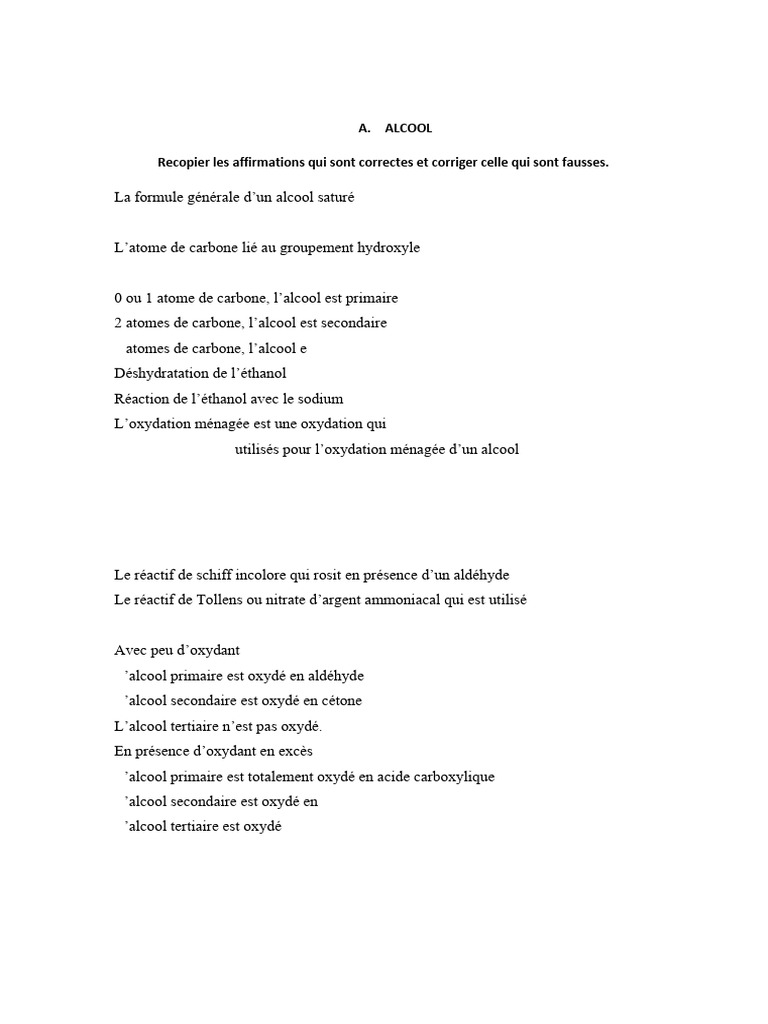 A. ALCOOL

Recopier les affirmations qui sont correctes et corriger celle qui sont fausses.

La formule générale d'un alcool saturé

L'atome de carbone lié au groupement hydroxyle

0 ou 1 atome de carbone, l'alcool est primaire
2 atomes de carbone, l'alcool est secondaire
atomes de carbone, l'alcool e
Déshydratation de l'éthanol
Réaction de l'éthanol avec le sodium
L'oxydation ménagée est une oxydation qui
utilisés pour l'oxydation ménagée d'un alcool

Le réactif de schiff incolore qui rosit en présence d'un aldéhyde
Le réactif de Tollens ou nitrate d'argent ammoniacal qui est utilisé

Avec peu d'oxydant
'alcool primaire est oxydé en aldéhyde
'alcool secondaire est oxydé en cétone
L'alcool tertiaire n'est pas oxydé.
En présence d'oxydant en excès
'alcool primaire est totalement oxydé en acide carboxylique
'alcool secondaire est oxydé en
'alcool tertiaire est oxydé